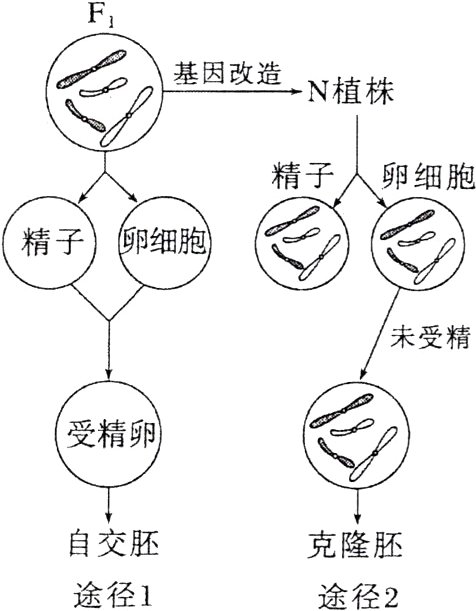 $F_1$

基因改造

N植株

精子

卵细胞

精子

卵细胞

未受精

受精卵

自交胚

克隆胚

途径1

途径2